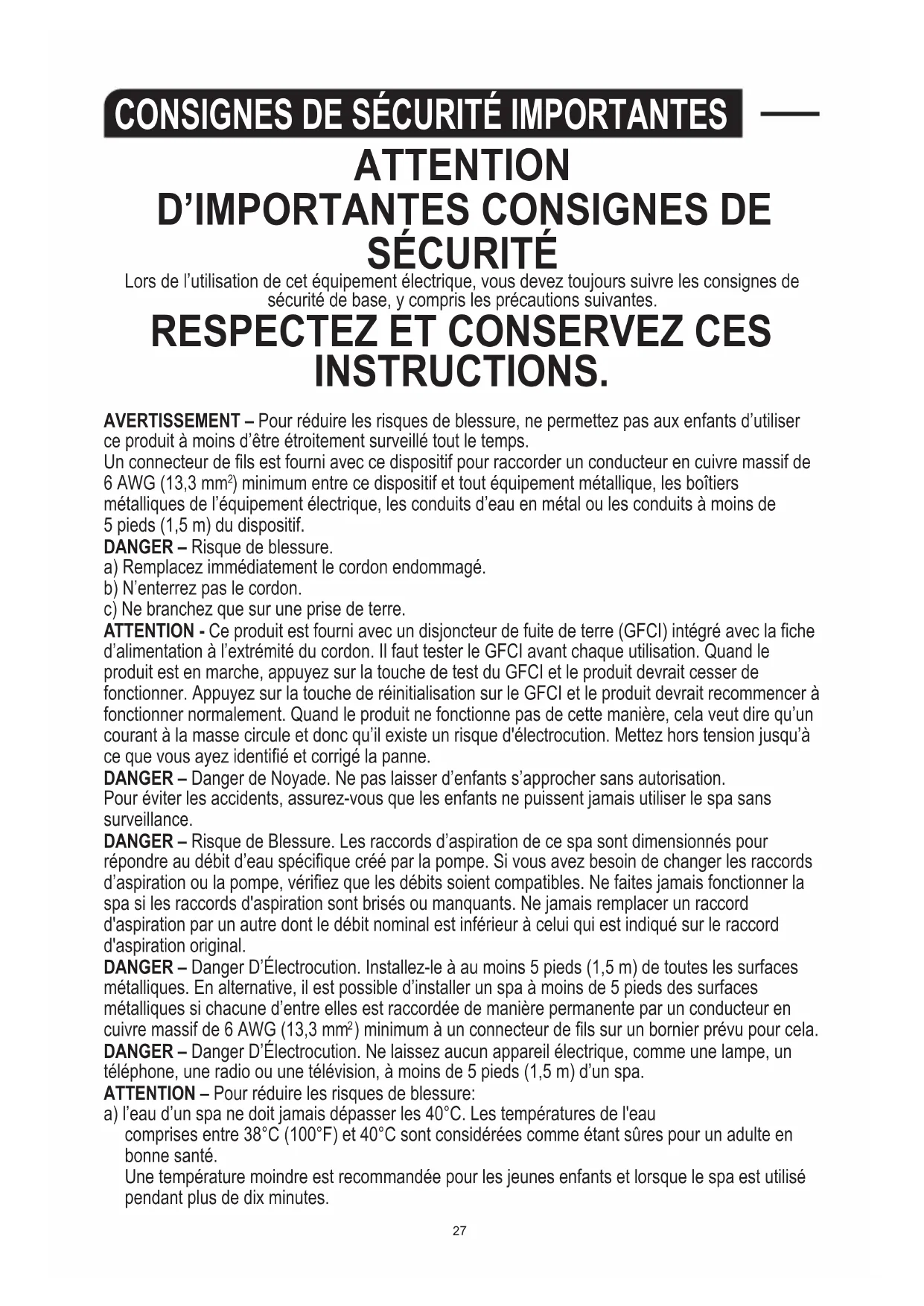 CONSIGNES DE SÉCURITÉ IMPORTANTES

ATTENTION
D'IMPORTANTES CONSIGNES DE SÉCURITÉ

Lors de l'utilisation de cet équipement électrique, vous devez toujours suivre les consignes de sécurité de base, y compris les précautions suivantes.

RESPECTEZ ET CONSERVEZ CES INSTRUCTIONS.

AVERTISSEMENT – Pour réduire les risques de blessure, ne permettez pas aux enfants d'utiliser ce produit à moins d'être étroitement surveillé tout le temps.
Un connecteur de fils est fourni avec ce dispositif pour raccorder un conducteur en cuivre massif de 6 AWG (13,3 mm$^2$) minimum entre ce dispositif et tout équipement métallique, les boîtiers métalliques de l'équipement électrique, les conduits d'eau en métal ou les conduits à moins de 5 pieds (1,5 m) du dispositif.
DANGER – Risque de blessure.
a) Remplacez immédiatement le cordon endommagé.
b) N'enterrez pas le cordon.
c) Ne branchez que sur une prise de terre.
ATTENTION - Ce produit est fourni avec un disjoncteur de fuite de terre (GFCI) intégré avec la fiche d'alimentation à l'extrémité du cordon. Il faut tester le GFCI avant chaque utilisation. Quand le produit est en marche, appuyez sur la touche de test du GFCI et le produit devrait cesser de fonctionner. Appuyez sur la touche de réinitialisation sur le GFCI et le produit devrait recommencer à fonctionner normalement. Quand le produit ne fonctionne pas de cette manière, cela veut dire qu'un courant à la masse circule et donc qu'il existe un risque d'électrocution. Mettez hors tension jusqu'à ce que vous ayez identifié et corrigé la panne.
DANGER – Danger de Noyade. Ne pas laisser d'enfants s'approcher sans autorisation.
Pour éviter les accidents, assurez-vous que les enfants ne puissent jamais utiliser le spa sans surveillance.
DANGER – Risque de Blessure. Les raccords d'aspiration de ce spa sont dimensionnés pour répondre au débit d'eau spécifique créé par la pompe. Si vous avez besoin de changer les raccords d'aspiration ou la pompe, vérifiez que les débits soient compatibles. Ne faites jamais fonctionner la spa si les raccords d'aspiration sont brisés ou manquants. Ne jamais remplacer un raccord d'aspiration par un autre dont le débit nominal est inférieur à celui qui est indiqué sur le raccord d'aspiration original.
DANGER – Danger D'Électrocution. Installez-le à au moins 5 pieds (1,5 m) de toutes les surfaces métalliques. En alternative, il est possible d'installer un spa à moins de 5 pieds des surfaces métalliques si chacune d'entre elles est raccordée de manière permanente par un conducteur en cuivre massif de 6 AWG (13,3 mm$^2$) minimum à un connecteur de fils sur un bornier prévu pour cela.
DANGER – Danger D'Électrocution. Ne laissez aucun appareil électrique, comme une lampe, un téléphone, une radio ou une télévision, à moins de 5 pieds (1,5 m) d'un spa.
ATTENTION – Pour réduire les risques de blessure:
a) l'eau d'un spa ne doit jamais dépasser les 40°C. Les températures de l'eau comprises entre 38°C (100°F) et 40°C sont considérées comme étant sûres pour un adulte en bonne santé.
Une température moindre est recommandée pour les jeunes enfants et lorsque le spa est utilisé pendant plus de dix minutes.

27